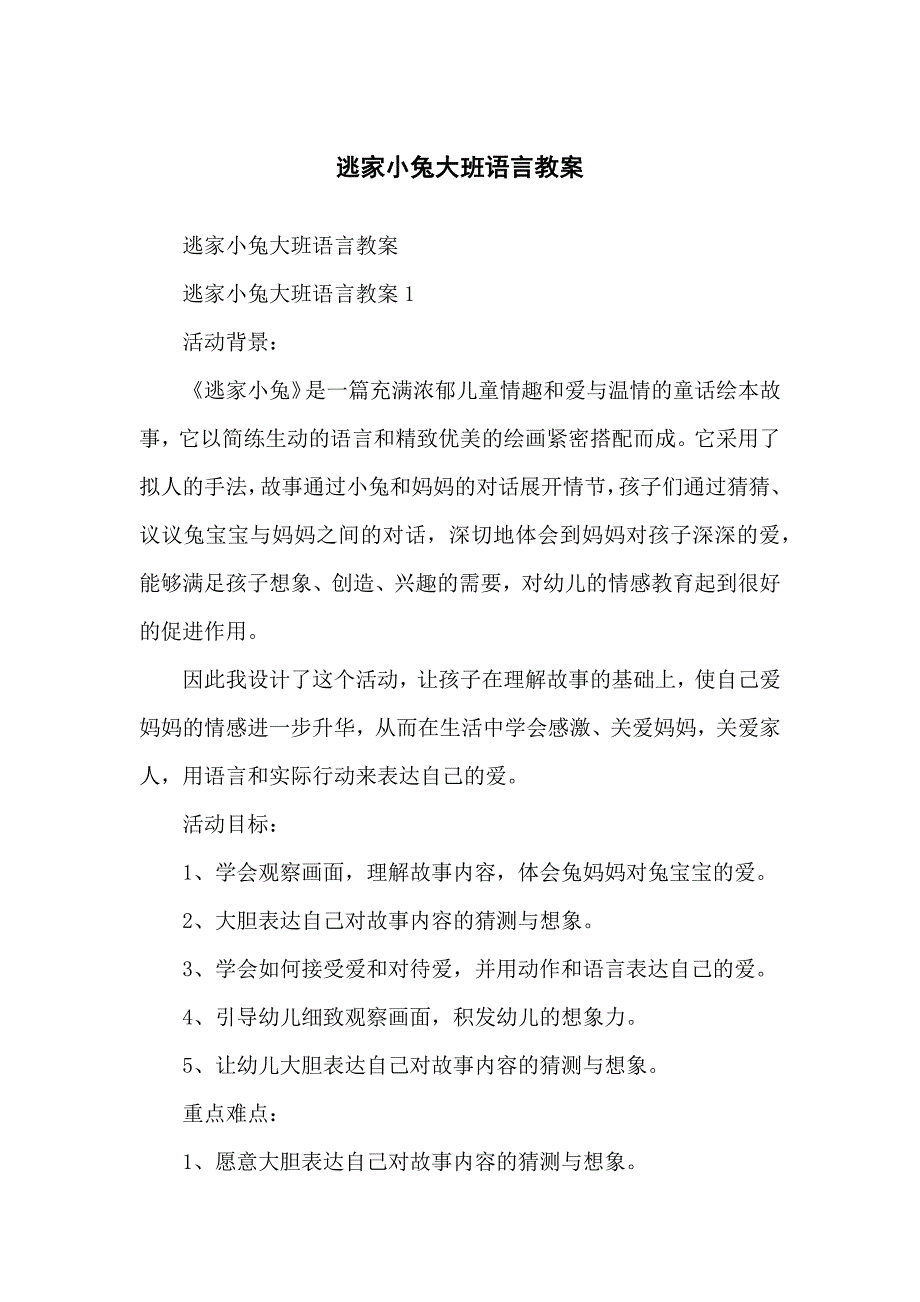 逃家小兔大班语言教案

逃家小兔大班语言教案

逃家小兔大班语言教案 1

活动背景：

《逃家小兔》是一篇充满浓郁儿童情趣和爱与温情的童话绘本故事，它以简练生动的语言和精致优美的绘画紧密搭配而成。它采用了拟人的手法，故事通过小兔和妈妈的对话展开情节，孩子们通过猜猜、议议兔宝宝与妈妈之间的对话，深切地体会到妈妈对孩子深深的爱，能够满足孩子想象、创造、兴趣的需要，对幼儿的情感教育起到很好的促进作用。

因此我设计了这个活动，让孩子在理解故事的基础上，使自己爱妈妈的情感进一步升华，从而在生活中学会感激、关爱妈妈，关爱家人，用语言和实际行动来表达自己的爱。

活动目标：

1、学会观察画面，理解故事内容，体会兔妈妈对兔宝宝的爱。

2、大胆表达自己对故事内容的猜测与想象。

3、学会如何接受爱和对待爱，并用动作和语言表达自己的爱。

4、引导幼儿细致观察画面，积发幼儿的想象力。

5、让幼儿大胆表达自己对故事内容的猜测与想象。

重点难点：

1、愿意大胆表达自己对故事内容的猜测与想象。